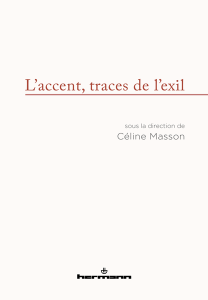 L'accent, traces de l'exil

sous la direction de
Céline Masson

hermann